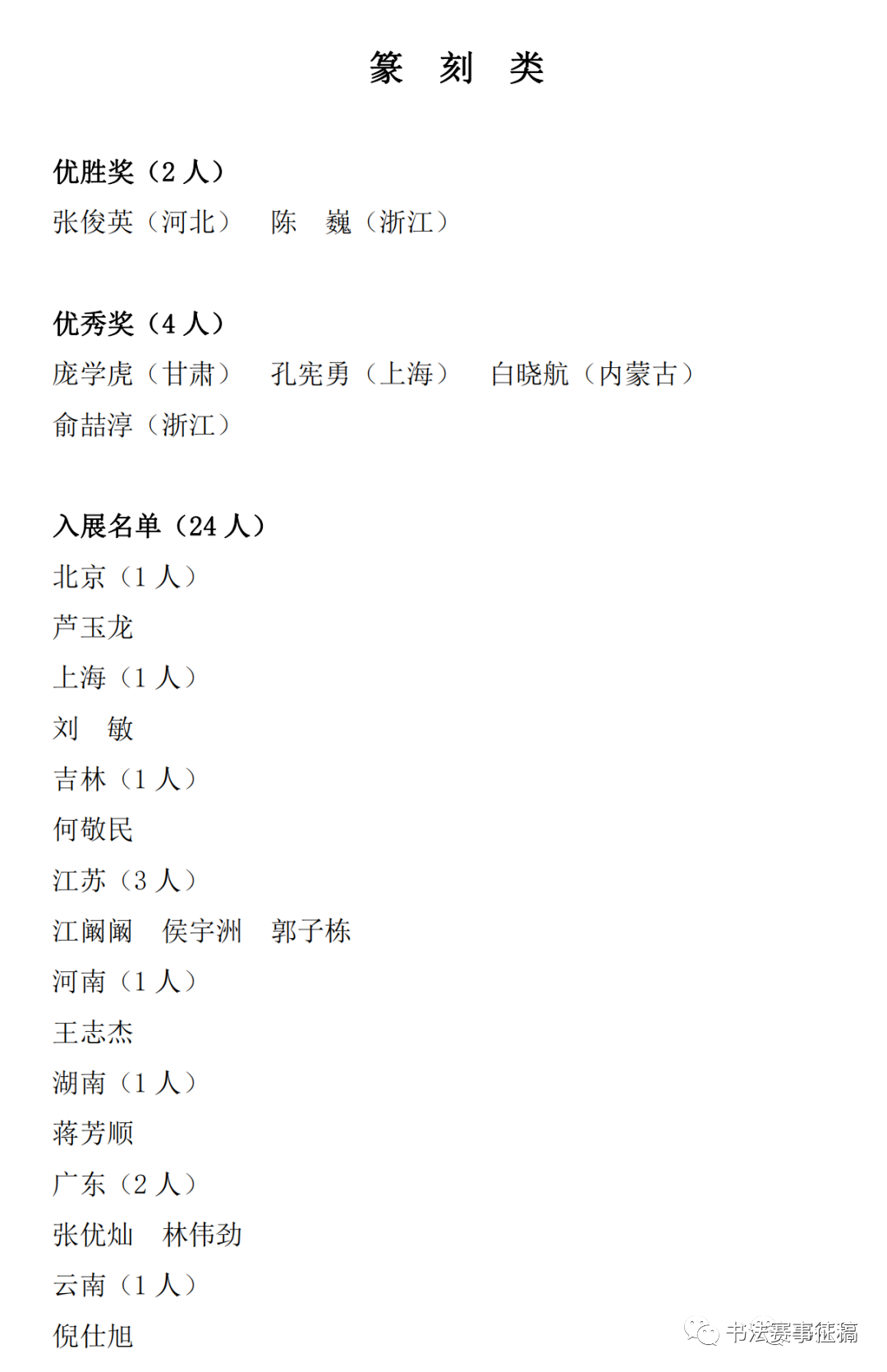 篆 刻 类

优胜奖（2 人）
张俊英（河北） 陈 巍（浙江）

优秀奖（4 人）
庞学虎（甘肃） 孔宪勇（上海） 白晓航（内蒙古）
俞喆淳（浙江）

入展名单（24 人）
北京（1 人）
芦玉龙
上海（1 人）
刘 敏
吉林（1 人）
何敬民
江苏（3 人）
江阚阚 侯宇洲 郭子栋
河南（1 人）
王志杰
湖南（1 人）
蒋芳顺
广东（2 人）
张优灿 林伟劲
云南（1 人）
倪仕旭

书法赛事征稿